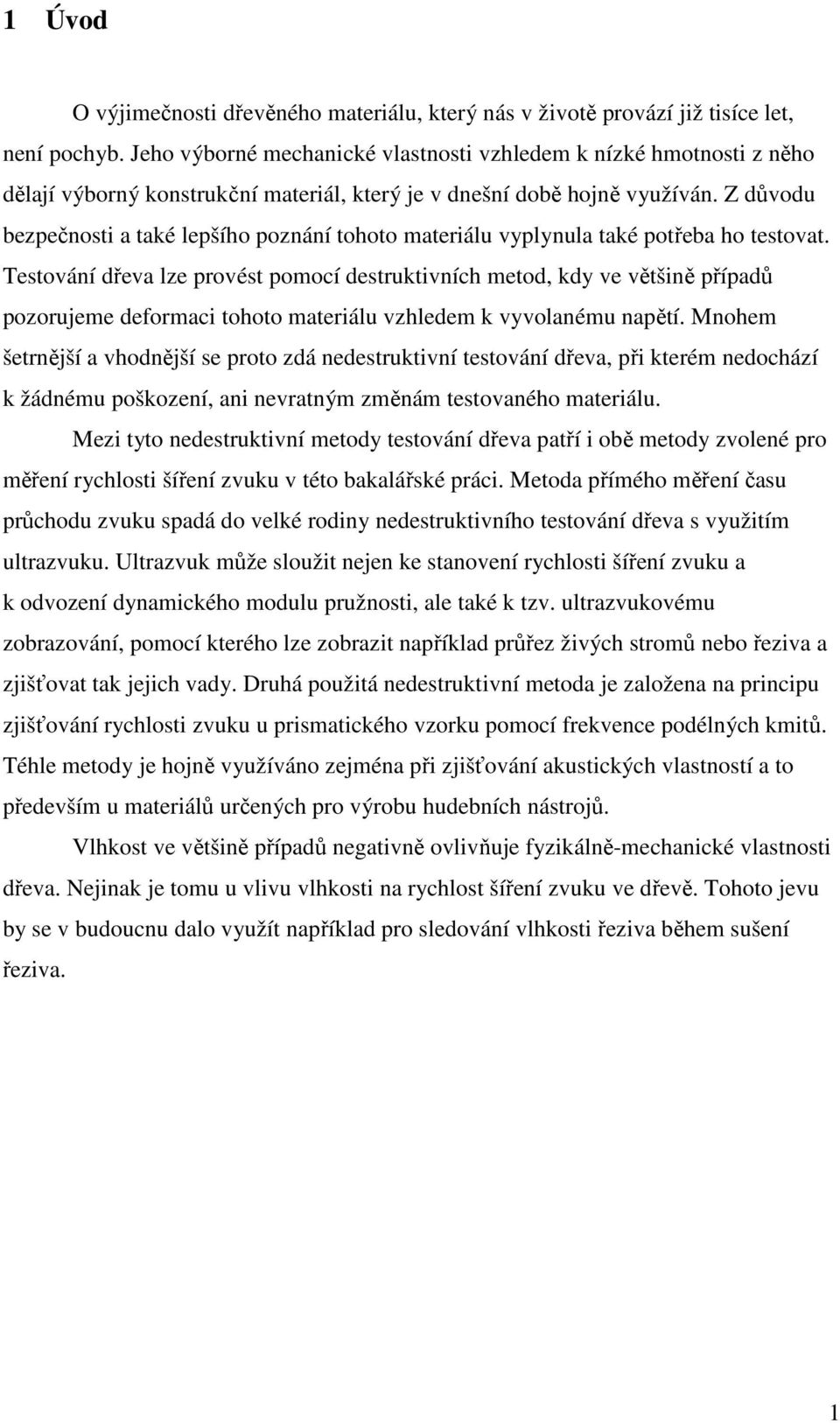 1 Úvod

O výjimečnosti dřevěného materiálu, který nás v životě provází již tisíce let, není pochyb. Jeho výborné mechanické vlastnosti vzhledem k nízké hmotnosti z něho dělají výborný konstrukční materiál, který je v dnešní době hojně využíván. Z důvodu bezpečnosti a také lepšího poznání tohoto materiálu vyplynula také potřeba ho testovat. Testování dřeva lze provést pomocí destruktivních metod, kdy ve většině případů pozorujeme deformaci tohoto materiálu vzhledem k vyvolanému napětí. Mnohem šetrnější a vhodnější se proto zdá nedestruktivní testování dřeva, při kterém nedochází k žádnému poškození, ani nevratným změnám testovaného materiálu.

Mezi tyto nedestruktivní metody testování dřeva patří i obě metody zvolené pro měření rychlosti šíření zvuku v této bakalářské práci. Metoda přímého měření času průchodu zvuku spadá do velké rodiny nedestruktivního testování dřeva s využitím ultrazvuku. Ultrazvuk může sloužit nejen ke stanovení rychlosti šíření zvuku a k odvození dynamického modulu pružnosti, ale také k tzv. ultrazvukovému zobrazování, pomocí kterého lze zobrazit například průřez živých stromů nebo řeziva a zjišťovat tak jejich vady. Druhá použitá nedestruktivní metoda je založena na principu zjišťování rychlosti zvuku u prismatického vzorku pomocí frekvence podélných kmitů. Téhle metody je hojně využíváno zejména při zjišťování akustických vlastností a to především u materiálů určených pro výrobu hudebních nástrojů.

Vlhkost ve většině případů negativně ovlivňuje fyzikálně-mechanické vlastnosti dřeva. Nejinak je tomu u vlivu vlhkosti na rychlost šíření zvuku ve dřevě. Tohoto jevu by se v budoucnu dalo využít například pro sledování vlhkosti řeziva během sušení řeziva.

1